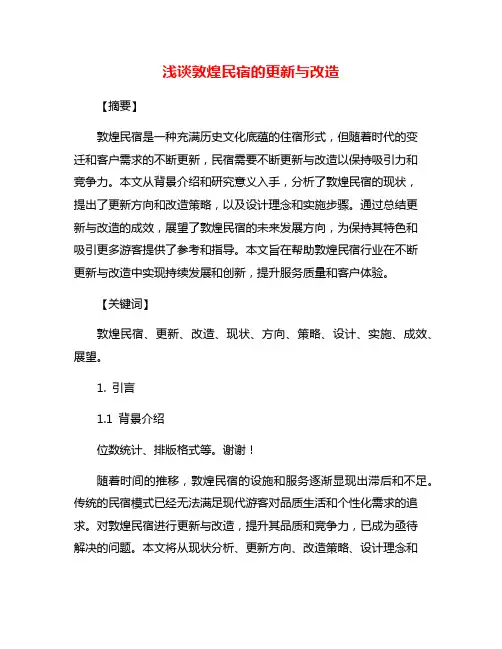 浅谈敦煌民宿的更新与改造

【摘要】

敦煌民宿是一种充满历史文化底蕴的住宿形式，但随着时代的变迁和客户需求的不断更新，民宿需要不断更新与改造以保持吸引力和竞争力。本文从背景介绍和研究意义入手，分析了敦煌民宿的现状，提出了更新方向和改造策略，以及设计理念和实施步骤。通过总结更新与改造的成效，展望了敦煌民宿的未来发展方向，为保持其特色和吸引更多游客提供了参考和指导。本文旨在帮助敦煌民宿行业在不断更新与改造中实现持续发展和创新，提升服务质量和客户体验。

【关键词】

敦煌民宿、更新、改造、现状、方向、策略、设计、实施、成效、展望。

1. 引言

1.1 背景介绍

位数统计、排版格式等。谢谢！

随着时间的推移，敦煌民宿的设施和服务逐渐显现出滞后和不足。传统的民宿模式已经无法满足现代游客对品质生活和个性化需求的追求。对敦煌民宿进行更新与改造，提升其品质和竞争力，已成为亟待解决的问题。本文将从现状分析、更新方向、改造策略、设计理念和